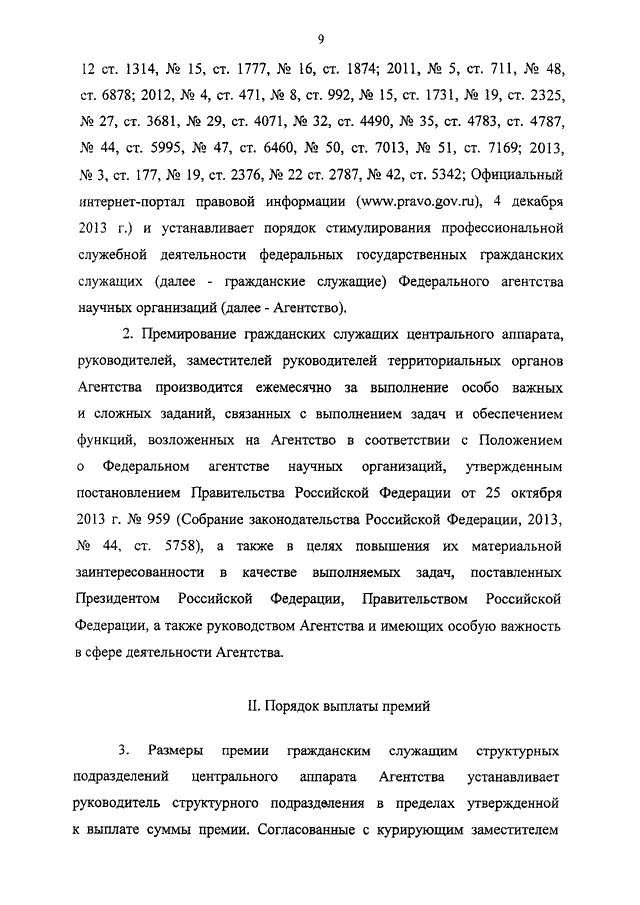 9

12 ст. 1314, № 15, ст. 1777, № 16, ст. 1874; 2011, № 5, ст. 711, № 48, ст. 6878; 2012, № 4, ст. 471, № 8, ст. 992, № 15, ст. 1731, № 19, ст. 2325, № 27, ст. 3681, № 29, ст. 4071, № 32, ст. 4490, № 35, ст. 4783, ст. 4787, № 44, ст. 5995, № 47, ст. 6460, № 50, ст. 7013, № 51, ст. 7169; 2013, № 3, ст. 177, № 19, ст. 2376, № 22 ст. 2787, № 42, ст. 5342; Официальный интернет-портал правовой информации (www.pravo.gov.ru), 4 декабря 2013 г.) и устанавливает порядок стимулирования профессиональной служебной деятельности федеральных государственных гражданских служащих (далее - гражданские служащие) Федерального агентства научных организаций (далее - Агентство).

2. Премирование гражданских служащих центрального аппарата, руководителей, заместителей руководителей территориальных органов Агентства производится ежемесячно за выполнение особо важных и сложных заданий, связанных с выполнением задач и обеспечением функций, возложенных на Агентство в соответствии с Положением о Федеральном агентстве научных организаций, утвержденным постановлением Правительства Российской Федерации от 25 октября 2013 г. № 959 (Собрание законодательства Российской Федерации, 2013, № 44, ст. 5758), а также в целях повышения их материальной заинтересованности в качестве выполняемых задач, поставленных Президентом Российской Федерации, Правительством Российской Федерации, а также руководством Агентства и имеющих особую важность в сфере деятельности Агентства.

II. Порядок выплаты премий

3. Размеры премии гражданским служащим структурных подразделений центрального аппарата Агентства устанавливает руководитель структурного подразделения в пределах утвержденной к выплате суммы премии. Согласованные с курирующим заместителем